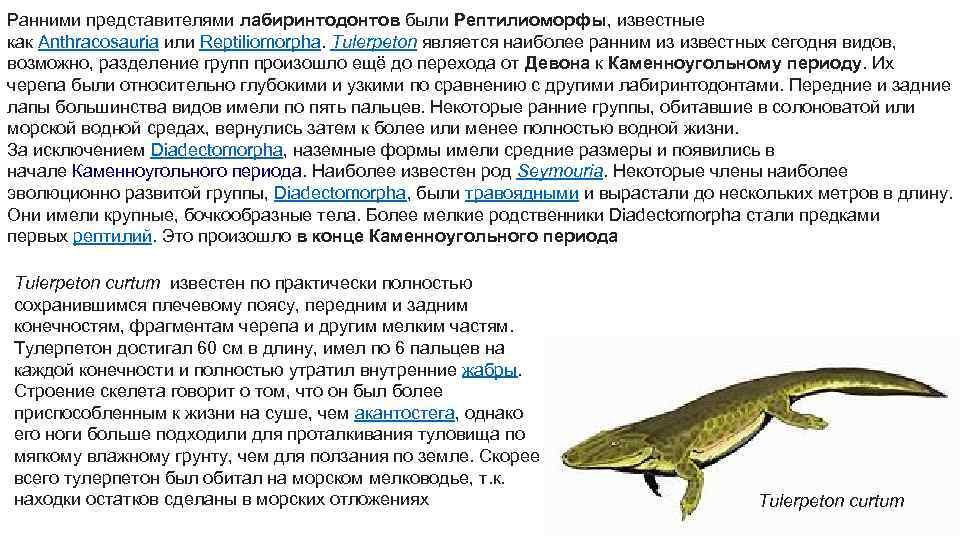 Ранними представителями лабиринтодонтов были Рептилиоморфы, известные как Anthracosauria или Reptiliomorpha. Tulerpeton является наиболее ранним из известных сегодня видов, возможно, разделение групп произошло ещё до перехода от Девона к Каменноугольному периоду. Их черепа были относительно глубокими и узкими по сравнению с другими лабиринтодонтами. Передние и задние лапы большинства видов имели по пять пальцев. Некоторые ранние группы, обитавшие в солоноватой или морской водной средах, вернулись затем к более или менее полностью водной жизни.
За исключением Diadectomorpha, наземные формы имели средние размеры и появились в начале Каменноугольного периода. Наиболее известен род Seymouria. Некоторые члены наиболее эволюционно развитой группы, Diadectomorpha, были травоядными и вырастали до нескольких метров в длину. Они имели крупные, бочкообразные тела. Более мелкие родственники Diadectomorpha стали предками первых рептилий. Это произошло в конце Каменноугольного периода

Tulerpeton curtum известен по практически полностью сохранившимся плечевому поясу, передним и задним конечностям, фрагментам черепа и другим мелким частям. Тулерпетон достигал 60 см в длину, имел по 6 пальцев на каждой конечности и полностью утратил внутренние жабры. Строение скелета говорит о том, что он был более приспособленным к жизни на суше, чем акантостега, однако его ноги больше подходили для проталкивания туловища по мягкому влажному грунту, чем для ползания по земле. Скорее всего тулерпетон был обитал на морском мелководье, т.к. находки остатков сделаны в морских отложениях

Tulerpeton curtum